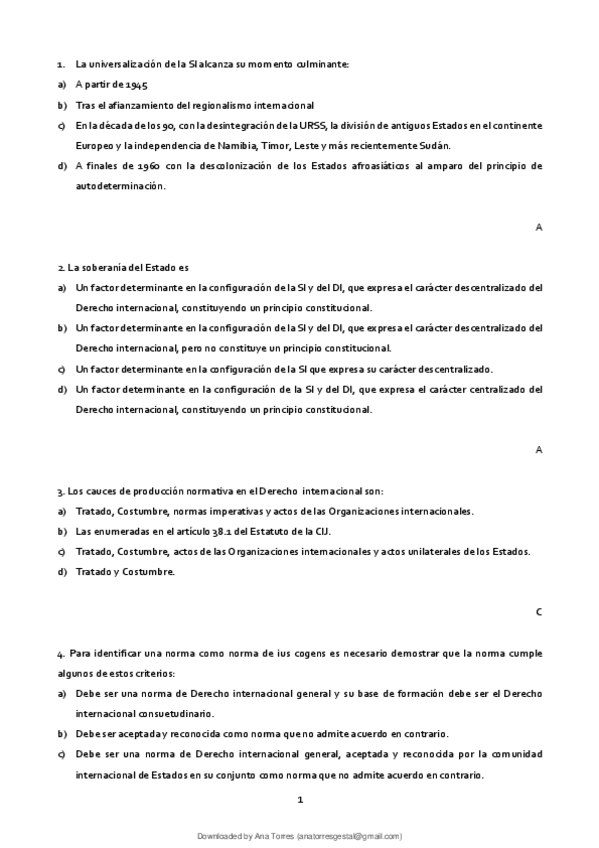 1. La universalización de la SI alcanza su momento culminante:

a) A partir de 1945

b) Tras el afianzamiento del regionalismo internacional

c) En la década de los 90, con la desintegración de la URSS, la división de antiguos Estados en el continente Europeo y la independencia de Namibia, Timor, Leste y más recientemente Sudán.

d) A finales de 1960 con la descolonización de los Estados afroasiáticos al amparo del principio de autodeterminación.

A

2. La soberanía del Estado es

a) Un factor determinante en la configuración de la SI y del DI, que expresa el carácter descentralizado del Derecho internacional, constituyendo un principio constitucional.

b) Un factor determinante en la configuración de la SI y del DI, que expresa el carácter descentralizado del Derecho internacional, pero no constituye un principio constitucional.

c) Un factor determinante en la configuración de la SI que expresa su carácter descentralizado.

d) Un factor determinante en la configuración de la SI y del DI, que expresa el carácter centralizado del Derecho internacional, constituyendo un principio constitucional.

A

3. Los cauces de producción normativa en el Derecho internacional son:

a) Tratado, Costumbre, normas imperativas y actos de las Organizaciones internacionales.

b) Las enumeradas en el artículo 38.1 del Estatuto de la CIJ.

c) Tratado, Costumbre, actos de las Organizaciones internacionales y actos unilaterales de los Estados.

d) Tratado y Costumbre.

C

4. Para identificar una norma como norma de ius cogens es necesario demostrar que la norma cumple algunos de estos criterios:

a) Debe ser una norma de Derecho internacional general y su base de formación debe ser el Derecho internacional consuetudinario.

b) Debe ser aceptada y reconocida como norma que no admite acuerdo en contrario.

c) Debe ser una norma de Derecho internacional general, aceptada y reconocida por la comunidad internacional de Estados en su conjunto como norma que no admite acuerdo en contrario.

1

Downloaded by Ana Torres (anatorresgestal@gmail.com)